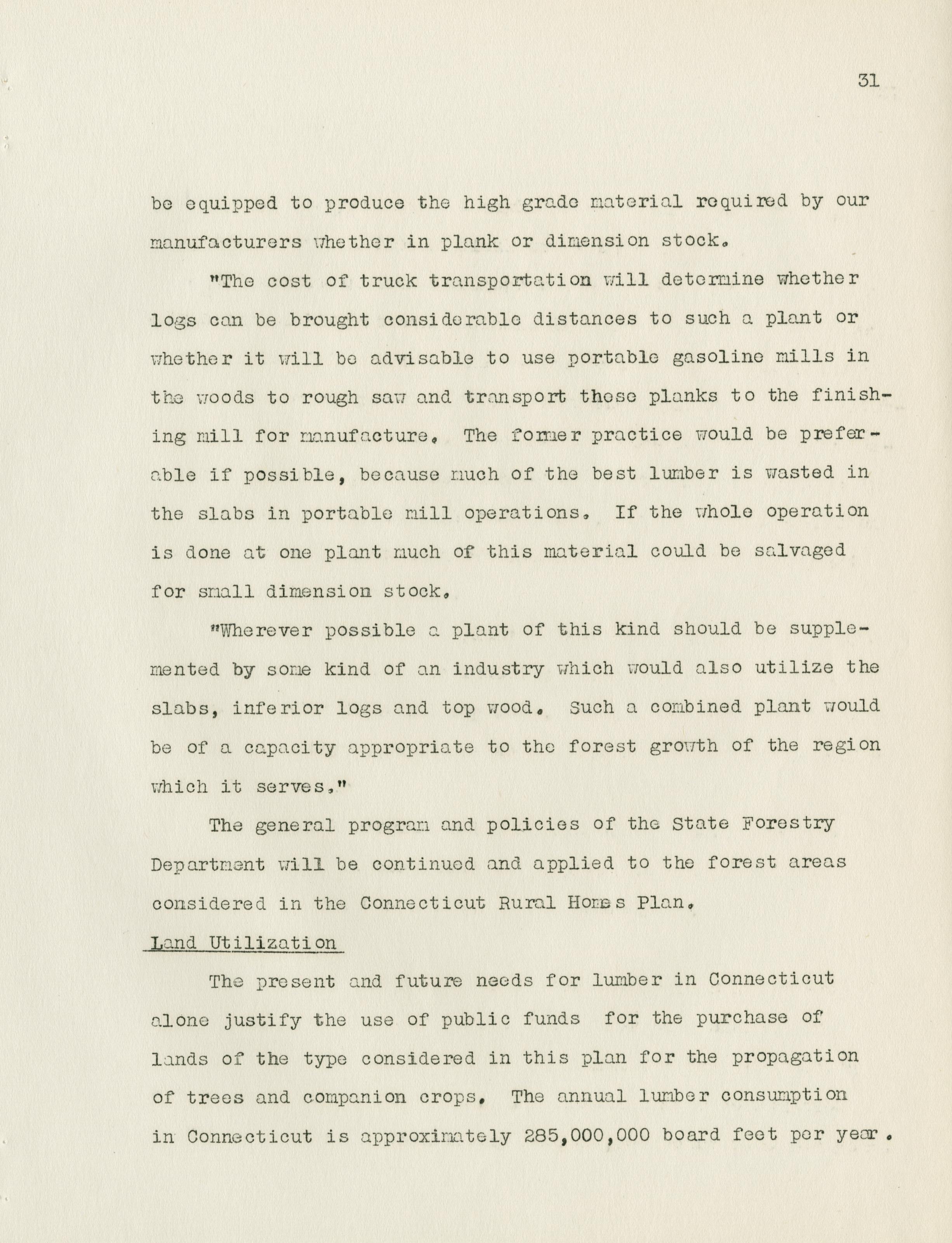 31

be equipped to produce the high grade material required by our manufacturers whether in plank or dimension stock.

"The cost of truck transportation will determine whether logs can be brought considerable distances to such a plant or whether it will be advisable to use portable gasoline mills in the woods to rough saw and transport these planks to the finishing mill for manufacture. The former practice would be preferable if possible, because much of the best lumber is wasted in the slabs in portable mill operations. If the whole operation is done at one plant much of this material could be salvaged for small dimension stock.

"Wherever possible a plant of this kind should be supplemented by some kind of an industry which would also utilize the slabs, inferior logs and top wood. Such a combined plant would be of a capacity appropriate to the forest growth of the region which it serves."

The general program and policies of the State Forestry Department will be continued and applied to the forest areas considered in the Connecticut Rural Homes Plan.

Land Utilization

The present and future needs for lumber in Connecticut alone justify the use of public funds for the purchase of lands of the type considered in this plan for the propagation of trees and companion crops. The annual lumber consumption in Connecticut is approximately 285,000,000 board feet per year.